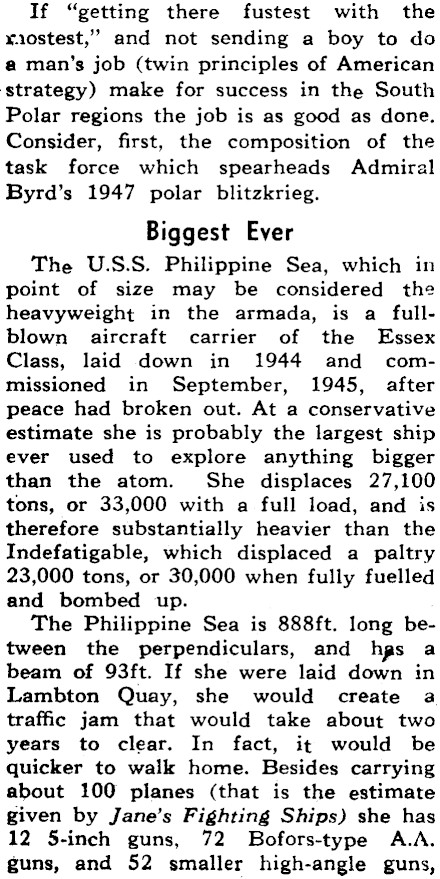 If "getting there fustest with the mostest," and not sending a boy to do a man's job (twin principles of American strategy) make for success in the South Polar regions the job is as good as done. Consider, first, the composition of the task force which spearheads Admiral Byrd's 1947 polar blitzkrieg.

Biggest Ever

The U.S.S. Philippine Sea, which in point of size may be considered the heavyweight in the armada, is a full-blown aircraft carrier of the Essex Class, laid down in 1944 and commissioned in September, 1945, after peace had broken out. At a conservative estimate she is probably the largest ship ever used to explore anything bigger than the atom. She displaces 27,100 tons, or 33,000 with a full load, and is therefore substantially heavier than the Indefatigable, which displaced a paltry 23,000 tons, or 30,000 when fully fuelled and bombed up.

The Philippine Sea is 888ft. long between the perpendiculars, and has a beam of 93ft. If she were laid down in Lambton Quay, she would create a traffic jam that would take about two years to clear. In fact, it would be quicker to walk home. Besides carrying about 100 planes (that is the estimate given by Jane's Fighting Ships) she has 12 5-inch guns, 72 Bofors-type A.A. guns, and 52 smaller high-angle guns,